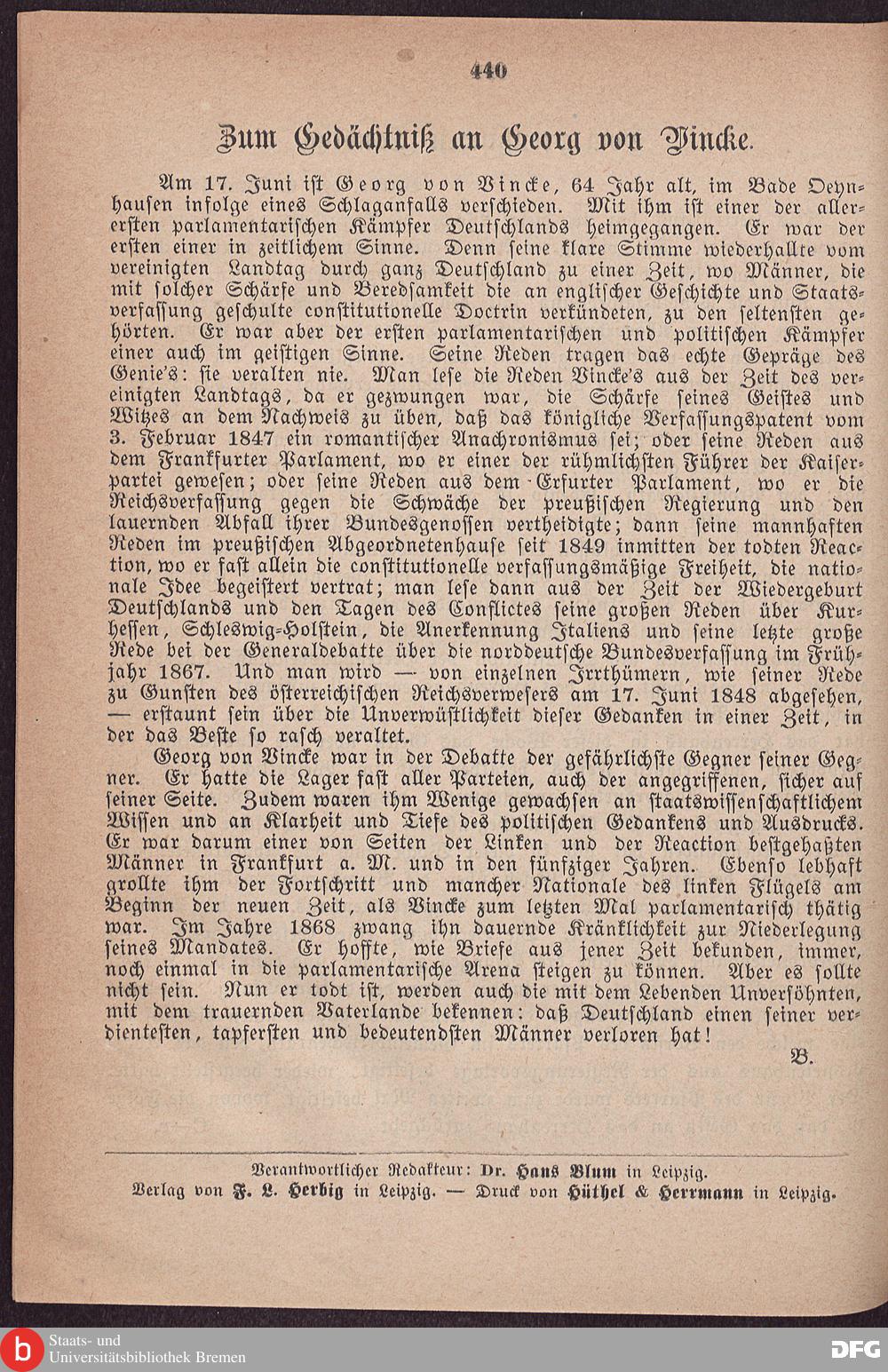 440

Zum Gedächtniß an Georg von Vincke.

Am 17. Juni ist Georg von Vincke, 64 Jahr alt, im Bade Oeynhausen infolge eines Schlaganfalls verschieden. Mit ihm ist einer der allerersten parlamentarischen Kämpfer Deutschlands heimgegangen. Er war der ersten einer in zeitlichem Sinne. Denn seine klare Stimme wiederhallte vom vereinigten Landtag durch ganz Deutschland zu einer Zeit, wo Männer, die mit solcher Schärfe und Beredsamkeit die an englischer Geschichte und Staatsverfassung geschulte constitutionelle Doctrin verkündeten, zu den seltensten gehörten. Er war aber der ersten parlamentarischen und politischen Kämpfer einer auch im geistigen Sinne. Seine Reden tragen das echte Gepräge des Genie's: sie veralten nie. Man lese die Reden Vincke's aus der Zeit des vereinigten Landtags, da er gezwungen war, die Schärfe seines Geistes und Witzes an dem Nachweis zu üben, daß das königliche Verfassungspatent vom 3. Februar 1847 ein romantischer Anachronismus sei; oder seine Reden aus dem Frankfurter Parlament, wo er einer der rühmlichsten Führer der Kaiserpartei gewesen; oder seine Reden aus dem Erfurter Parlament, wo er die Reichsverfassung gegen die Schwäche der preußischen Regierung und den lauernden Abfall ihrer Bundesgenossen vertheidigte; dann seine mannhaften Reden im preußischen Abgeordnetenhause seit 1849 inmitten der todten Reaction, wo er fast allein die constitutionelle verfassungsmäßige Freiheit, die nationale Idee begeistert vertrat; man lese dann aus der Zeit der Wiedergeburt Deutschlands und den Tagen des Conflictes seine großen Reden über Kurhessen, Schleswig-Holstein, die Anerkennung Italiens und seine letzte große Rede bei der Generaldebatte über die norddeutsche Bundesverfassung im Frühjahr 1867. Und man wird — von einzelnen Irrthümern, wie seiner Rede zu Gunsten des österreichischen Reichsverwesers am 17. Juni 1848 abgesehen, — erstaunt sein über die Unverwüstlichkeit dieser Gedanken in einer Zeit, in der das Beste so rasch veraltet.

Georg von Vincke war in der Debatte der gefährlichste Gegner seiner Gegner. Er hatte die Lager fast aller Parteien, auch der angegriffenen, sicher auf seiner Seite. Zudem waren ihm Wenige gewachsen an staatswissenschaftlichem Wissen und an Klarheit und Tiefe des politischen Gedankens und Ausdrucks. Er war darum einer von Seiten der Linken und der Reaction bestgehaßten Männer in Frankfurt a. M. und in den fünfziger Jahren. Ebenso lebhaft grollte ihm der Fortschritt und mancher Nationale des linken Flügels am Beginn der neuen Zeit, als Vincke zum letzten Mal parlamentarisch thätig war. Im Jahre 1868 zwang ihn dauernde Kränklichkeit zur Niederlegung seines Mandates. Er hoffte, wie Briefe aus jener Zeit bekunden, immer, noch einmal in die parlamentarische Arena steigen zu können. Aber es sollte nicht sein. Nun er todt ist, werden auch die mit dem Lebenden Unversöhnten, mit dem trauernden Vaterlande bekennen: daß Deutschland einen seiner verdientesten, tapfersten und bedeutendsten Männer verloren hat!

B.

Verantwortlicher Redakteur: Dr. Hans Blum in Leipzig.
Verlag von F. L. Herbig in Leipzig. — Druck von Hüthel & Herrmann in Leipzig.

Staats- und Universitätsbibliothek Bremen
DFG